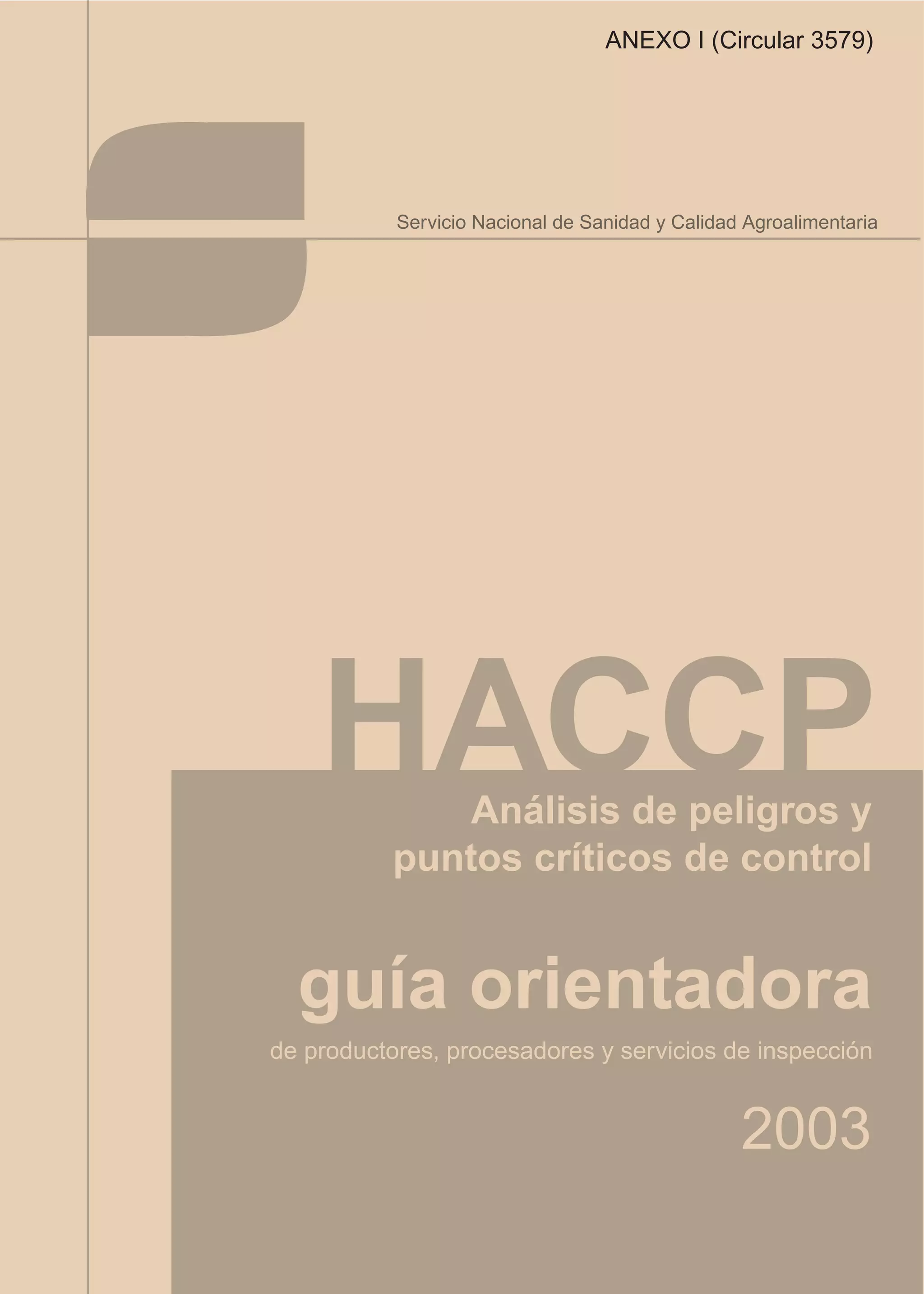 ANEXO I (Circular 3579)

Servicio Nacional de Sanidad y Calidad Agroalimentaria

HACCP

Análisis de peligros y puntos críticos de control

guía orientadora

de productores, procesadores y servicios de inspección

2003